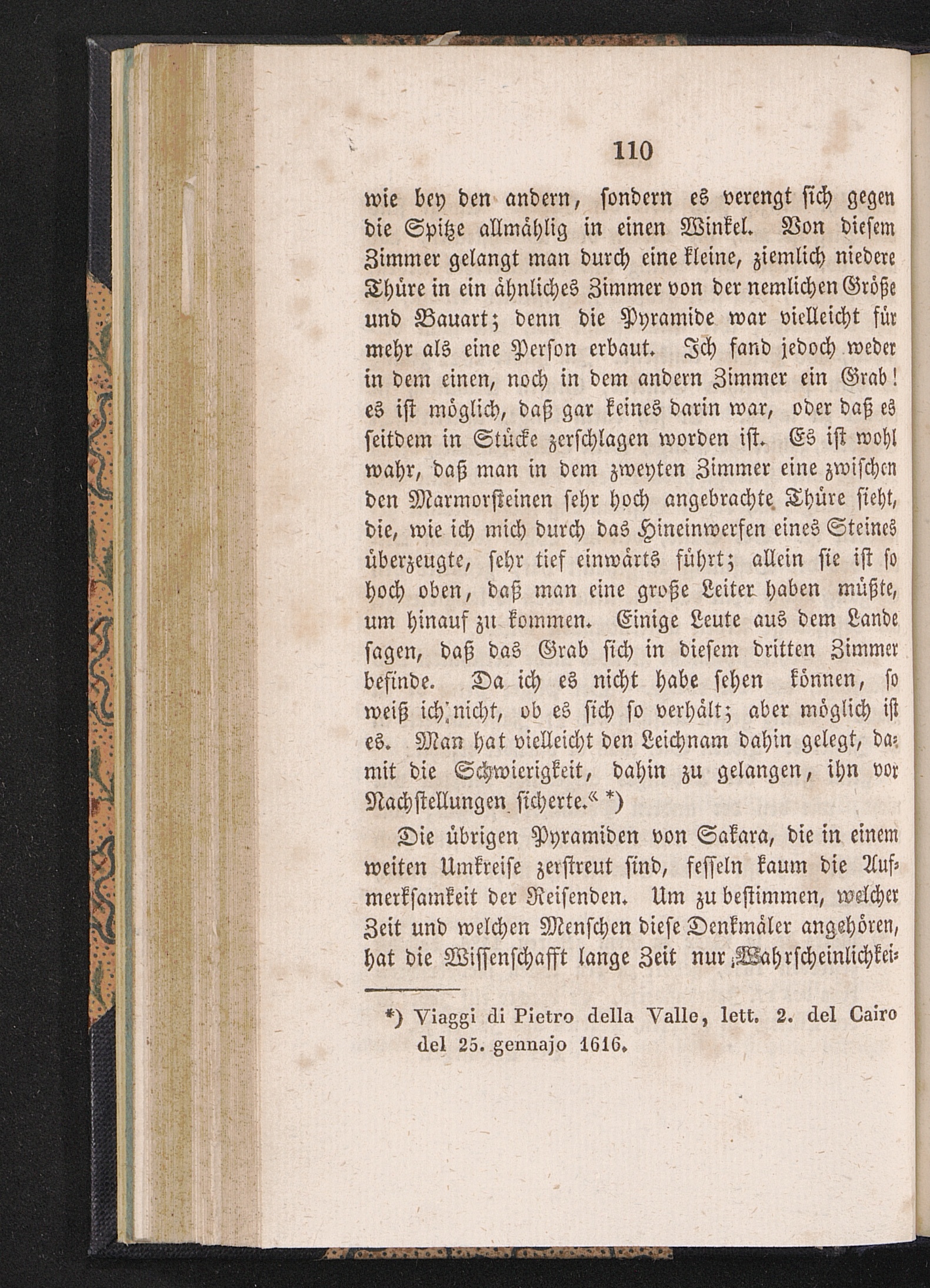 110

wie bey den andern, sondern es verengt sich gegen die Spitze allmählig in einen Winkel. Von diesem Zimmer gelangt man durch eine kleine, ziemlich niedere Thüre in ein ähnliches Zimmer von der nemlichen Größe und Bauart; denn die Pyramide war vielleicht für mehr als eine Person erbaut. Ich fand jedoch weder in dem einen, noch in dem andern Zimmer ein Grab! es ist möglich, daß gar keines darin war, oder daß es seitdem in Stücke zerschlagen worden ist. Es ist wohl wahr, daß man in dem zweyten Zimmer eine zwischen den Marmorsteinen sehr hoch angebrachte Thüre sieht, die, wie ich mich durch das Hineinwerfen eines Steines überzeugte, sehr tief einwärts führt; allein sie ist so hoch oben, daß man eine große Leiter haben müßte, um hinauf zu kommen. Einige Leute aus dem Lande sagen, daß das Grab sich in diesem dritten Zimmer befinde. Da ich es nicht habe sehen können, so weiß ich nicht, ob es sich so verhält; aber möglich ist es. Man hat vielleicht den Leichnam dahin gelegt, damit die Schwierigkeit, dahin zu gelangen, ihn vor Nachstellungen sicherte.« *)

Die übrigen Pyramiden von Sakara, die in einem weiten Umkreise zerstreut sind, fesseln kaum die Aufmerksamkeit der Reisenden. Um zu bestimmen, welcher Zeit und welchen Menschen diese Denkmäler angehören, hat die Wissenschafft lange Zeit nur Wahrscheinlichkei-

*) Viaggi di Pietro della Valle, lett. 2. del Cairo del 25. gennajo 1616.